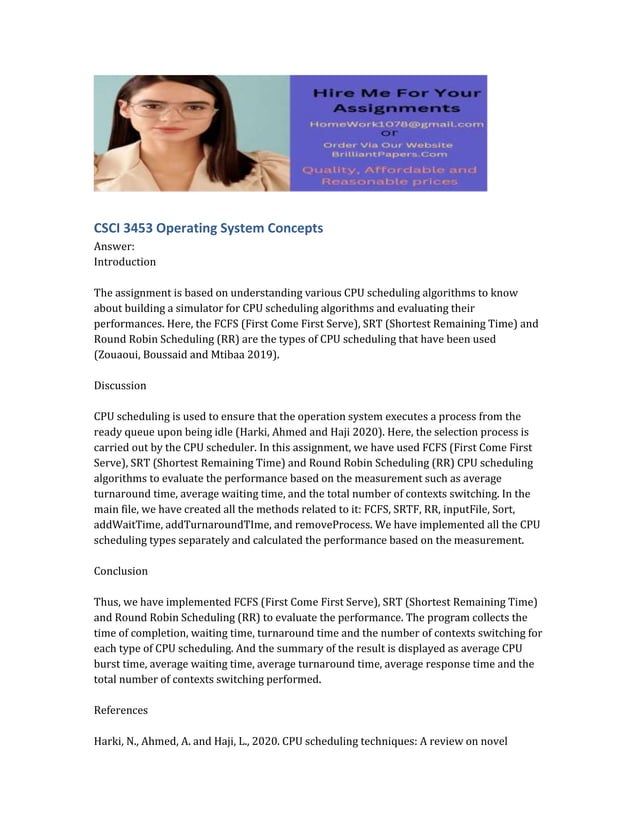 Hire Me For Your Assignments
HomeWork1078@gmail.com
Or
Order Via Our Website
BrilliantPapers.Com
Quality, Affordable and Reasonable prices

CSCI 3453 Operating System Concepts
Answer:
Introduction

The assignment is based on understanding various CPU scheduling algorithms to know about building a simulator for CPU scheduling algorithms and evaluating their performances. Here, the FCFS (First Come First Serve), SRT (Shortest Remaining Time) and Round Robin Scheduling (RR) are the types of CPU scheduling that have been used (Zouaoui, Boussaid and Mtibaa 2019).

Discussion

CPU scheduling is used to ensure that the operation system executes a process from the ready queue upon being idle (Harki, Ahmed and Haji 2020). Here, the selection process is carried out by the CPU scheduler. In this assignment, we have used FCFS (First Come First Serve), SRT (Shortest Remaining Time) and Round Robin Scheduling (RR) CPU scheduling algorithms to evaluate the performance based on the measurement such as average turnaround time, average waiting time, and the total number of contexts switching. In the main file, we have created all the methods related to it: FCFS, SRTF, RR, inputFile, Sort, addWaitTime, addTurnaroundTIme, and removeProcess. We have implemented all the CPU scheduling types separately and calculated the performance based on the measurement.

Conclusion

Thus, we have implemented FCFS (First Come First Serve), SRT (Shortest Remaining Time) and Round Robin Scheduling (RR) to evaluate the performance. The program collects the time of completion, waiting time, turnaround time and the number of contexts switching for each type of CPU scheduling. And the summary of the result is displayed as average CPU burst time, average waiting time, average turnaround time, average response time and the total number of contexts switching performed.

References

Harki, N., Ahmed, A. and Haji, L., 2020. CPU scheduling techniques: A review on novel